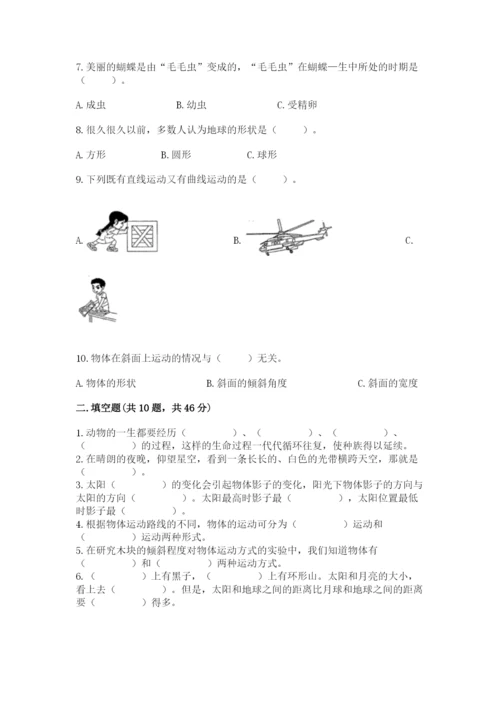 7. 美丽的蝴蝶是由“毛毛虫”变成的，“毛毛虫”在蝴蝶一生中所处的时期是（　　）。

A. 成虫　　B. 幼虫　　C. 受精卵

8. 很久很久以前，多数人认为地球的形状是（　　）。

A. 方形　　B. 圆形　　C. 球形

9. 下列既有直线运动又有曲线运动的是（　　）。

A.　　B.　　C.

10. 物体在斜面上运动的情况与（　　）无关。

A. 物体的形状　　B. 斜面的倾斜角度　　C. 斜面的宽度

二. 填空题(共 10 题，共 46 分)

1. 动物的一生都要经历（　　　　）、（　　　　）、（　　　　）、（　　　　）的过程，这样的生命过程一代代循环往复，使种族得以延续。

2. 在晴朗的夜晚，仰望星空，看到一条长长的、白色的光带横跨天空，那就是（　　　　）。

3. 太阳（　　　　）的变化会引起物体影子的变化，阳光下物体影子的方向与太阳的方向（　　　　）。太阳最高时影子最（　　　　），太阳位置最低时影子最（　　　　）。

4. 根据物体运动路线的不同，物体的运动可分为（　　　　）运动和（　　　　）运动两种形式。

5. 在研究木块的倾斜程度对物体运动方式的实验中，我们知道物体有（　　　　）和（　　　　）两种运动方式。

6. （　　　　）上有黑子，（　　　　）上有环形山。太阳和月亮的大小，看上去（　　　　）。但是，太阳和地球之间的距离比月球和地球之间的距离要（　　　　）得多。